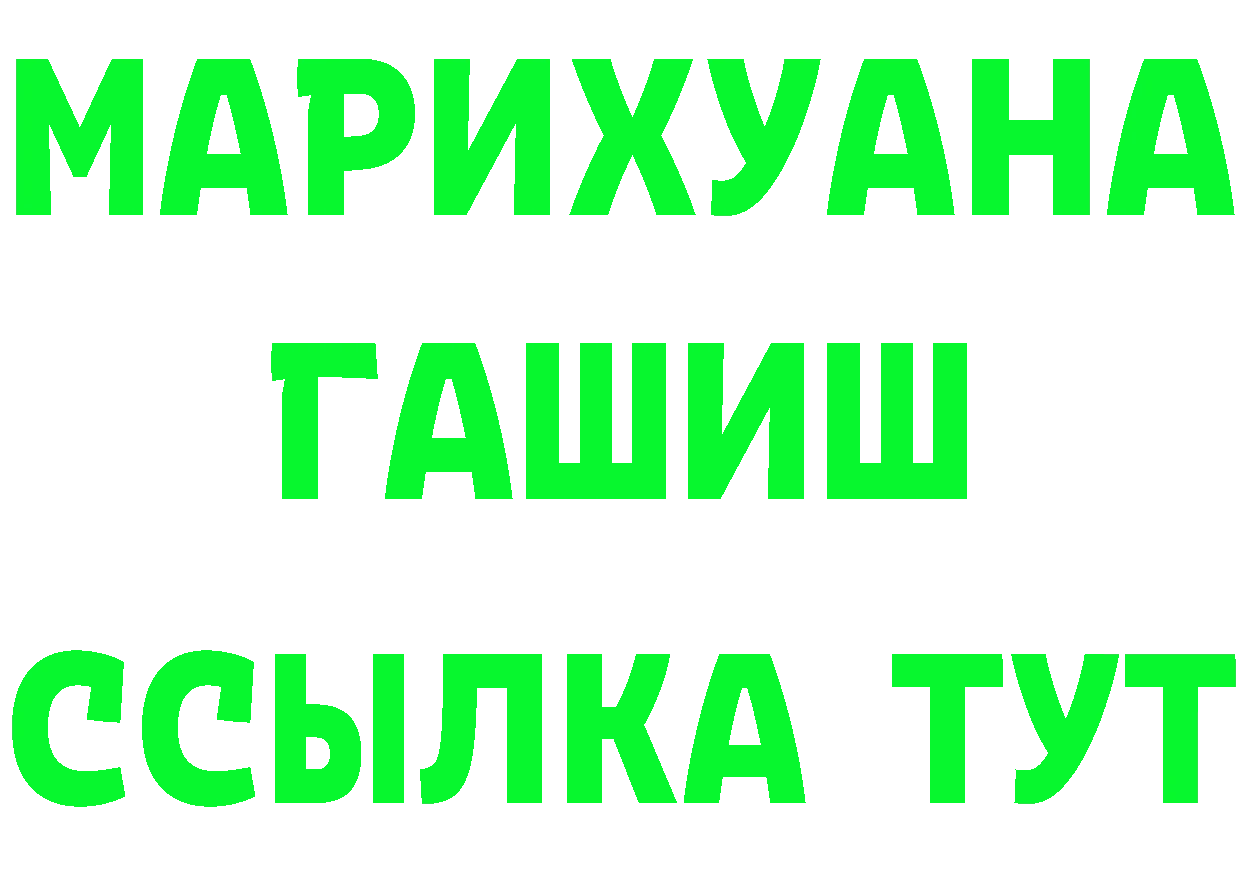 МАРИХУАНА
ГАШИШ
ССЫЛКА ТУТ